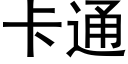 卡通